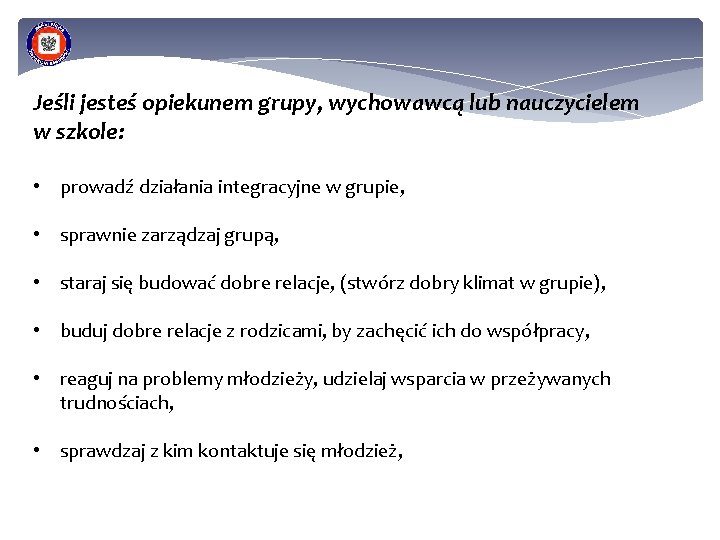 Jeśli jesteś opiekunem grupy, wychowawcą lub nauczycielem w szkole:

• prowadź działania integracyjne w grupie,

• sprawnie zarządzaj grupą,

• staraj się budować dobre relacje, (stwórz dobry klimat w grupie),

• buduj dobre relacje z rodzicami, by zachęcić ich do współpracy,

• reaguj na problemy młodzieży, udzielaj wsparcia w przeżywanych trudnościach,

• sprawdzaj z kim kontaktuje się młodzież,